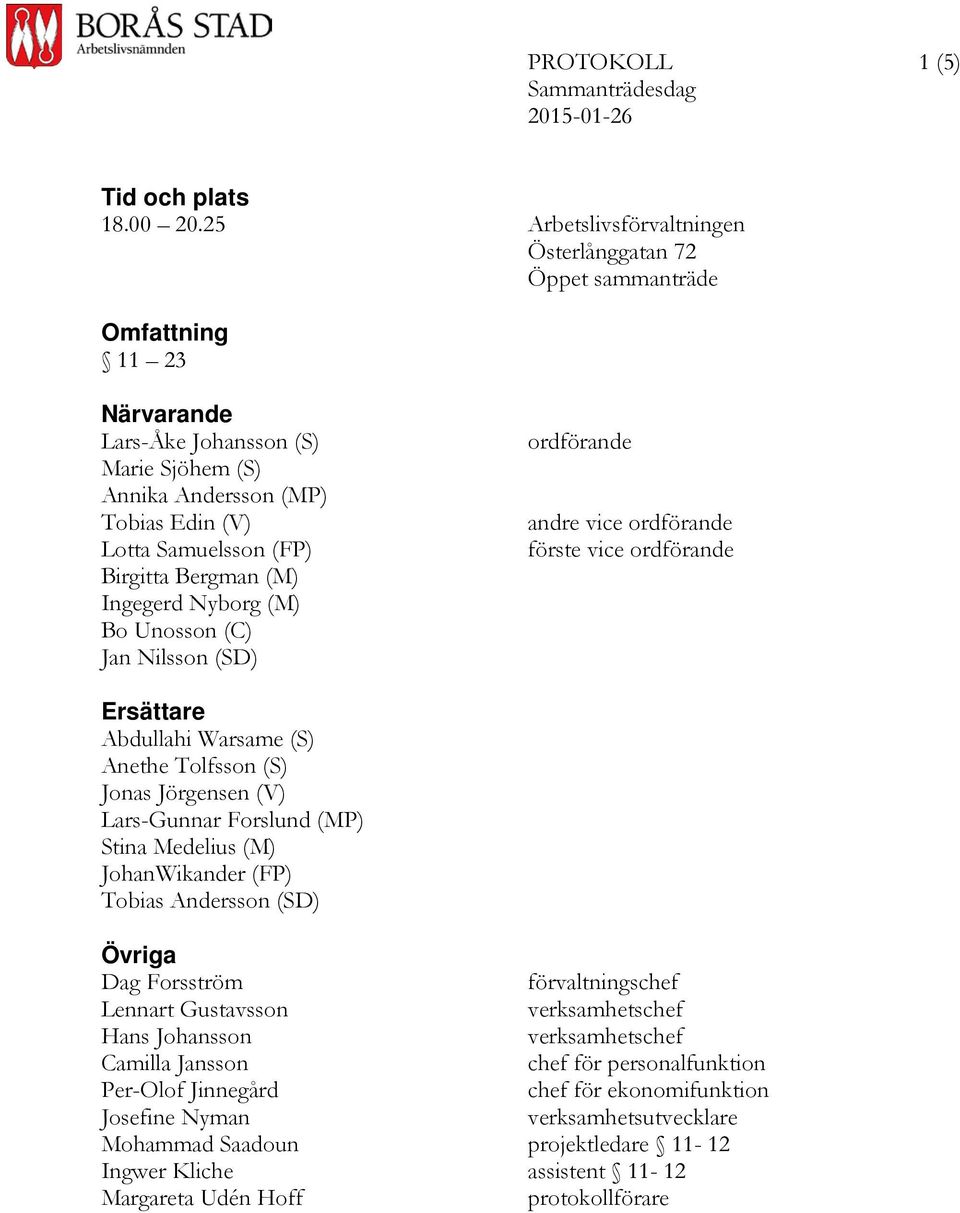 BORÅS STAD
Arbetslivsnämnden

PROTOKOLL 1 (5)
Sammanträdesdag
2015-01-26

Tid och plats
18.00 – 20.25 Arbetslivsförvaltningen
Österlånggatan 72
Öppet sammanträde

Omfattning
§ 11 – 23

Närvarande
Lars-Åke Johansson (S) ordförande
Marie Sjöhem (S)
Annika Andersson (MP)
Tobias Edin (V) andre vice ordförande
Lotta Samuelsson (FP) förste vice ordförande
Birgitta Bergman (M)
Ingegerd Nyborg (M)
Bo Unosson (C)
Jan Nilsson (SD)

Ersättare
Abdullahi Warsame (S)
Anethe Tolfsson (S)
Jonas Jörgensen (V)
Lars-Gunnar Forslund (MP)
Stina Medelius (M)
JohanWikander (FP)
Tobias Andersson (SD)

Övriga
Dag Forsström förvaltningschef
Lennart Gustavsson verksamhetschef
Hans Johansson verksamhetschef
Camilla Jansson chef för personalfunktion
Per-Olof Jinnegård chef för ekonomifunktion
Josefine Nyman verksamhetsutvecklare
Mohammad Saadoun projektledare § 11- 12
Ingwer Kliche assistent § 11- 12
Margareta Udén Hoff protokollförare